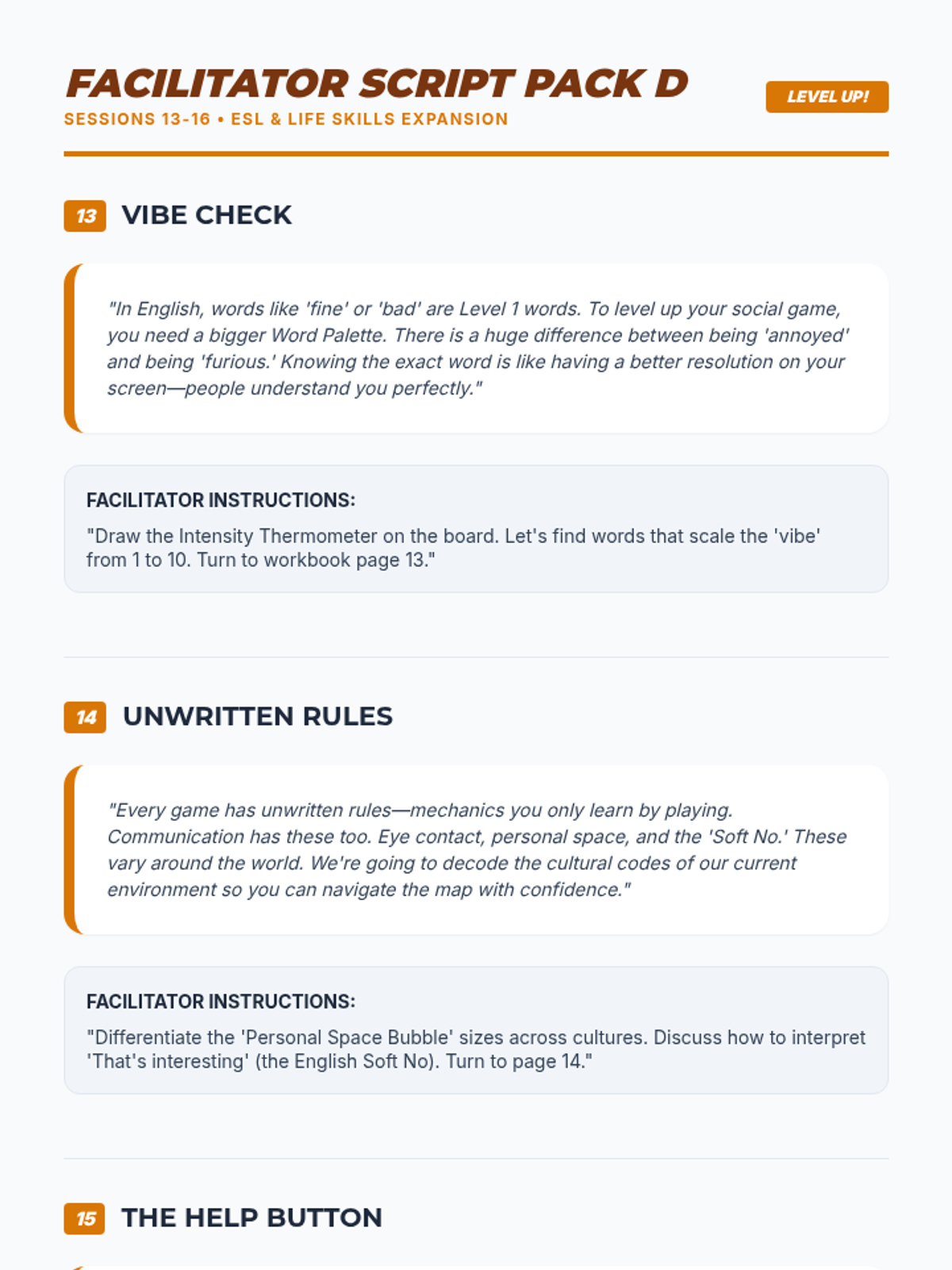 FACILITATOR SCRIPT PACK D

SESSIONS 13-16 • ESL & LIFE SKILLS EXPANSION

LEVEL UP!

13 VIBE CHECK

"In English, words like 'fine' or 'bad' are Level 1 words. To level up your social game, you need a bigger Word Palette. There is a huge difference between being 'annoyed' and being 'furious.' Knowing the exact word is like having a better resolution on your screen—people understand you perfectly."

FACILITATOR INSTRUCTIONS:

"Draw the Intensity Thermometer on the board. Let's find words that scale the 'vibe' from 1 to 10. Turn to workbook page 13."

14 UNWRITTEN RULES

"Every game has unwritten rules—mechanics you only learn by playing. Communication has these too. Eye contact, personal space, and the 'Soft No.' These vary around the world. We're going to decode the cultural codes of our current environment so you can navigate the map with confidence."

FACILITATOR INSTRUCTIONS:

"Differentiate the 'Personal Space Bubble' sizes across cultures. Discuss how to interpret 'That's interesting' (the English Soft No). Turn to page 14."

15 THE HELP BUTTON